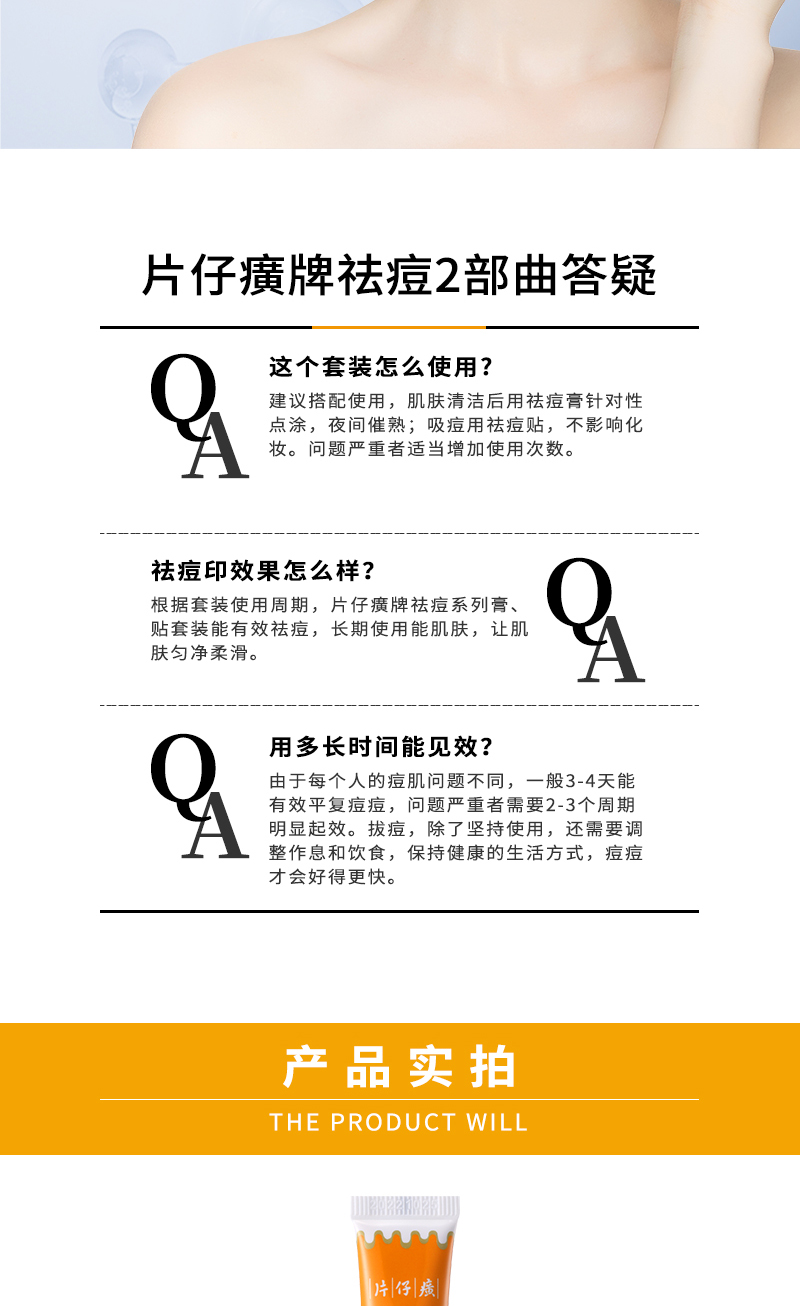 片仔癀牌祛痘2部曲答疑

QA

这个套装怎么使用？

建议搭配使用，肌肤清洁后用祛痘膏针对性点涂，夜间催熟；吸痘用祛痘贴，不影响化妆。问题严重者适当增加使用次数。

祛痘印效果怎么样？

根据套装使用周期，片仔癀牌祛痘系列膏、贴套装能有效祛痘，长期使用能肌肤，让肌肤匀净柔滑。

QA

QA

用多长时间能见效？

由于每个人的痘肌问题不同，一般3-4天能有效平复痘痘，问题严重者需要2-3个周期明显起效。拔痘，除了坚持使用，还需要调整作息和饮食，保持健康的生活方式，痘痘才会好得更快。

产品实拍

THE PRODUCT WILL

片仔癀